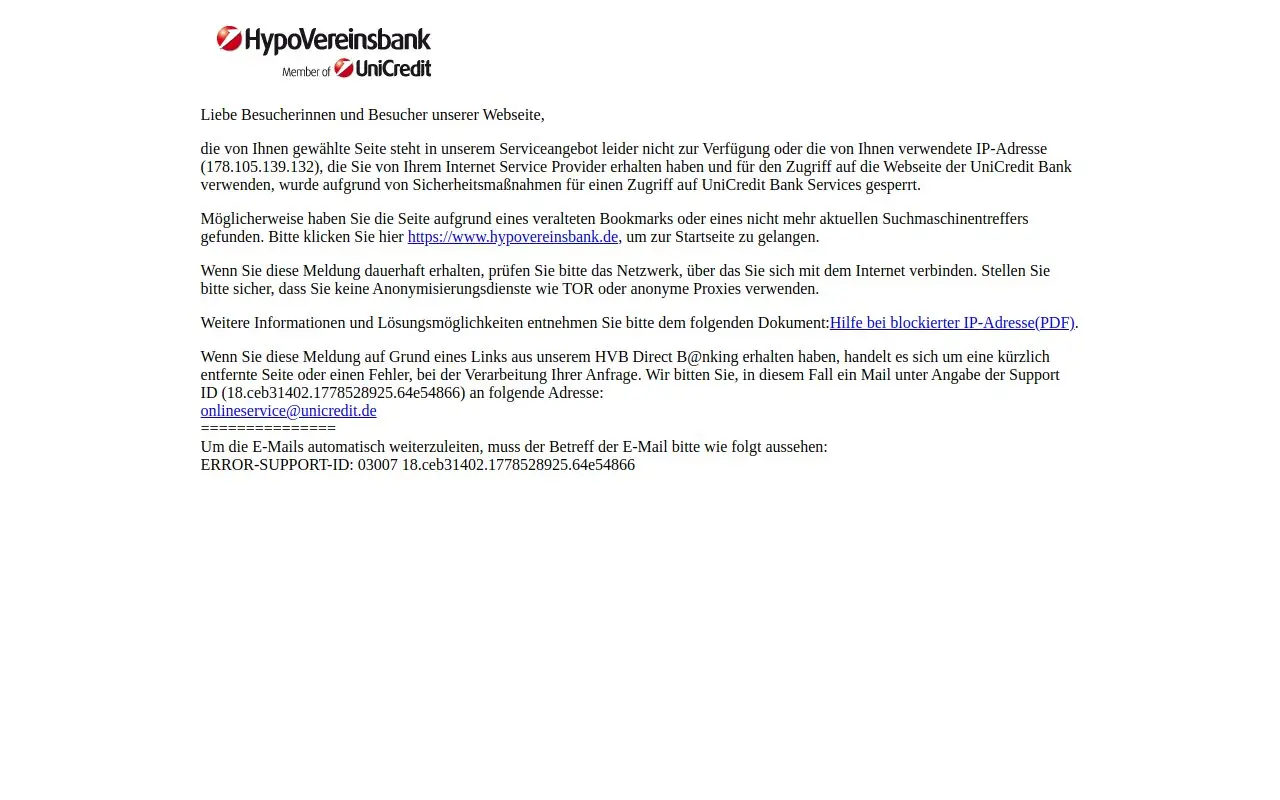 HypoVereinsbank
Member of UniCredit

Liebe Besucherinnen und Besucher unserer Webseite,

die von Ihnen gewählte Seite steht in unserem Serviceangebot leider nicht zur Verfügung oder die von Ihnen verwendete IP-Adresse (178.105.139.132), die Sie von Ihrem Internet Service Provider erhalten haben und für den Zugriff auf die Webseite der UniCredit Bank verwenden, wurde aufgrund von Sicherheitsmaßnahmen für einen Zugriff auf UniCredit Bank Services gesperrt.

Möglicherweise haben Sie die Seite aufgrund eines veralteten Bookmarks oder eines nicht mehr aktuellen Suchmaschinentreffers gefunden. Bitte klicken Sie hier https://www.hypovereinsbank.de, um zur Startseite zu gelangen.

Wenn Sie diese Meldung dauerhaft erhalten, prüfen Sie bitte das Netzwerk, über das Sie sich mit dem Internet verbinden. Stellen Sie bitte sicher, dass Sie keine Anonymisierungsdienste wie TOR oder anonyme Proxies verwenden.

Weitere Informationen und Lösungsmöglichkeiten entnehmen Sie bitte dem folgenden Dokument:Hilfe bei blockierter IP-Adresse(PDF).

Wenn Sie diese Meldung auf Grund eines Links aus unserem HVB Direct B@nking erhalten haben, handelt es sich um eine kürzlich entfernte Seite oder einen Fehler, bei der Verarbeitung Ihrer Anfrage. Wir bitten Sie, in diesem Fall ein Mail unter Angabe der Support ID (18.ceb31402.1778528925.64e54866) an folgende Adresse:
onlineservice@unicredit.de
===============
Um die E-Mails automatisch weiterzuleiten, muss der Betreff der E-Mail bitte wie folgt aussehen:
ERROR-SUPPORT-ID: 03007 18.ceb31402.1778528925.64e54866